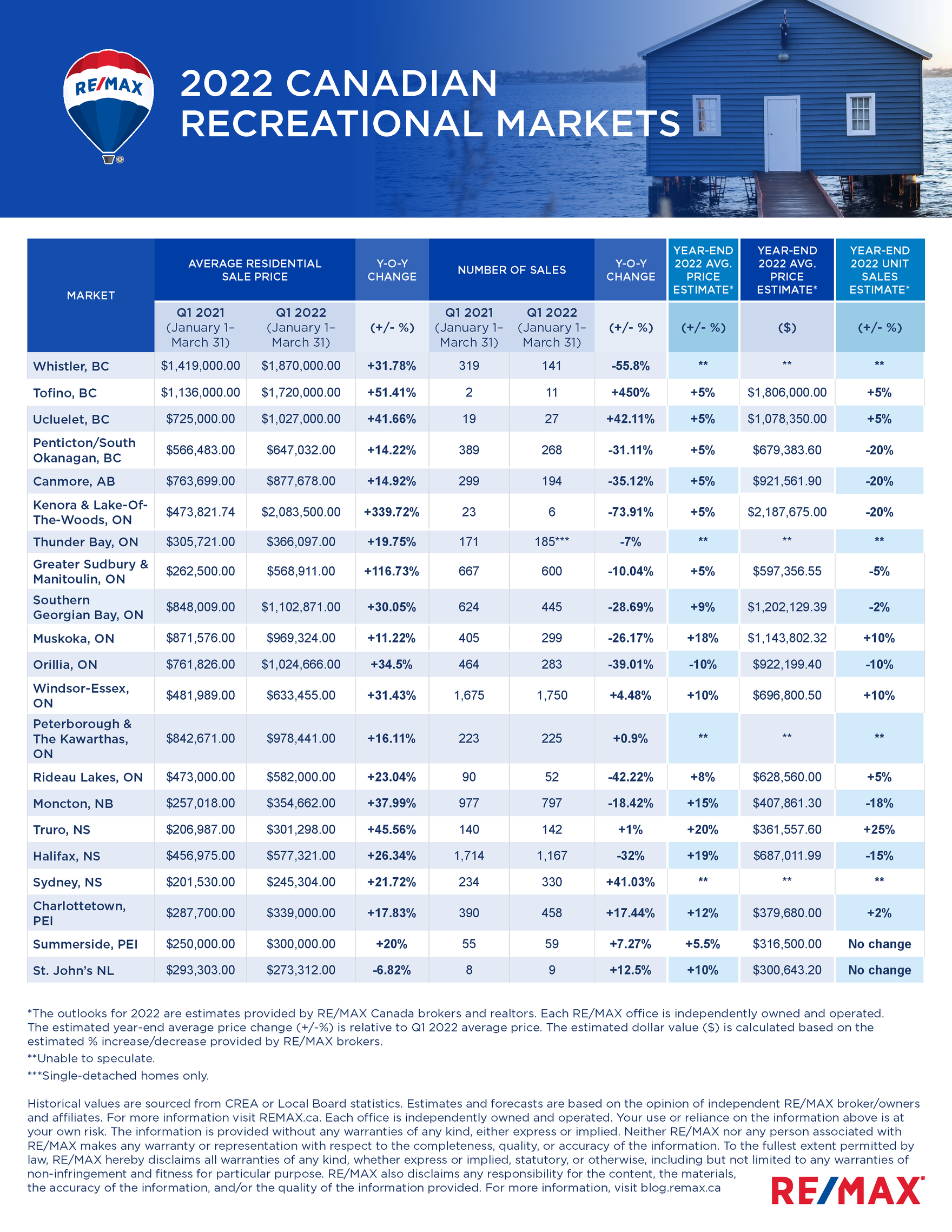 RE/MAX

2022 CANADIAN RECREATIONAL MARKETS

| MARKET | AVERAGE RESIDENTIAL SALE PRICE Q1 2021 (January 1–March 31) | AVERAGE RESIDENTIAL SALE PRICE Q1 2022 (January 1–March 31) | Y-O-Y CHANGE (+/- %) | NUMBER OF SALES Q1 2021 (January 1–March 31) | NUMBER OF SALES Q1 2022 (January 1–March 31) | Y-O-Y CHANGE (+/- %) | YEAR-END 2022 AVG. PRICE ESTIMATE* (+/- %) | YEAR-END 2022 AVG. PRICE ESTIMATE* ($) | YEAR-END 2022 UNIT SALES ESTIMATE* (+/- %) |
|---|---|---|---|---|---|---|---|---|---|
| Whistler, BC | $1,419,000.00 | $1,870,000.00 | +31.78% | 319 | 141 | -55.8% | ** | ** | ** |
| Tofino, BC | $1,136,000.00 | $1,720,000.00 | +51.41% | 2 | 11 | +450% | +5% | $1,806,000.00 | +5% |
| Ucluelet, BC | $725,000.00 | $1,027,000.00 | +41.66% | 19 | 27 | +42.11% | +5% | $1,078,350.00 | +5% |
| Penticton/South Okanagan, BC | $566,483.00 | $647,032.00 | +14.22% | 389 | 268 | -31.11% | +5% | $679,383.60 | -20% |
| Canmore, AB | $763,699.00 | $877,678.00 | +14.92% | 299 | 194 | -35.12% | +5% | $921,561.90 | -20% |
| Kenora & Lake-Of-The-Woods, ON | $473,821.74 | $2,083,500.00 | +339.72% | 23 | 6 | -73.91% | +5% | $2,187,675.00 | -20% |
| Thunder Bay, ON | $305,721.00 | $366,097.00 | +19.75% | 171 | 185*** | -7% | ** | ** | ** |
| Greater Sudbury & Manitoulin, ON | $262,500.00 | $568,911.00 | +116.73% | 667 | 600 | -10.04% | +5% | $597,356.55 | -5% |
| Southern Georgian Bay, ON | $848,009.00 | $1,102,871.00 | +30.05% | 624 | 445 | -28.69% | +9% | $1,202,129.39 | -2% |
| Muskoka, ON | $871,576.00 | $969,324.00 | +11.22% | 405 | 299 | -26.17% | +18% | $1,143,802.32 | +10% |
| Orillia, ON | $761,826.00 | $1,024,666.00 | +34.5% | 464 | 283 | -39.01% | -10% | $922,199.40 | -10% |
| Windsor-Essex, ON | $481,989.00 | $633,455.00 | +31.43% | 1,675 | 1,750 | +4.48% | +10% | $696,800.50 | +10% |
| Peterborough & The Kawarthas, ON | $842,671.00 | $978,441.00 | +16.11% | 223 | 225 | +0.9% | ** | ** | ** |
| Rideau Lakes, ON | $473,000.00 | $582,000.00 | +23.04% | 90 | 52 | -42.22% | +8% | $628,560.00 | +5% |
| Moncton, NB | $257,018.00 | $354,662.00 | +37.99% | 977 | 797 | -18.42% | +15% | $407,861.30 | -18% |
| Truro, NS | $206,987.00 | $301,298.00 | +45.56% | 140 | 142 | +1% | +20% | $361,557.60 | +25% |
| Halifax, NS | $456,975.00 | $577,321.00 | +26.34% | 1,714 | 1,167 | -32% | +19% | $687,011.99 | -15% |
| Sydney, NS | $201,530.00 | $245,304.00 | +21.72% | 234 | 330 | +41.03% | ** | ** | ** |
| Charlottetown, PEI | $287,700.00 | $339,000.00 | +17.83% | 390 | 458 | +17.44% | +12% | $379,680.00 | +2% |
| Summerside, PEI | $250,000.00 | $300,000.00 | +20% | 55 | 59 | +7.27% | +5.5% | $316,500.00 | No change |
| St. John's NL | $293,303.00 | $273,312.00 | -6.82% | 8 | 9 | +12.5% | +10% | $300,643.20 | No change |

*The outlooks for 2022 are estimates provided by RE/MAX Canada brokers and realtors. Each RE/MAX office is independently owned and operated. The estimated year-end average price change (+/-%) is relative to Q1 2022 average price. The estimated dollar value ($) is calculated based on the estimated % increase/decrease provided by RE/MAX brokers.

**Unable to speculate.

***Single-detached homes only.

Historical values are sourced from CREA or Local Board statistics. Estimates and forecasts are based on the opinion of independent RE/MAX broker/owners and affiliates. For more information visit REMAX.ca. Each office is independently owned and operated. Your use or reliance on the information above is at your own risk. The information is provided without any warranties of any kind, either express or implied. Neither RE/MAX nor any person associated with RE/MAX makes any warranty or representation with respect to the completeness, quality, or accuracy of the information. To the fullest extent permitted by law, RE/MAX hereby disclaims all warranties of any kind, whether express or implied, statutory, or otherwise, including but not limited to any warranties of non-infringement and fitness for particular purpose. RE/MAX also disclaims any responsibility for the content, the materials, the accuracy of the information, and/or the quality of the information provided. For more information, visit blog.remax.ca

RE/MAX